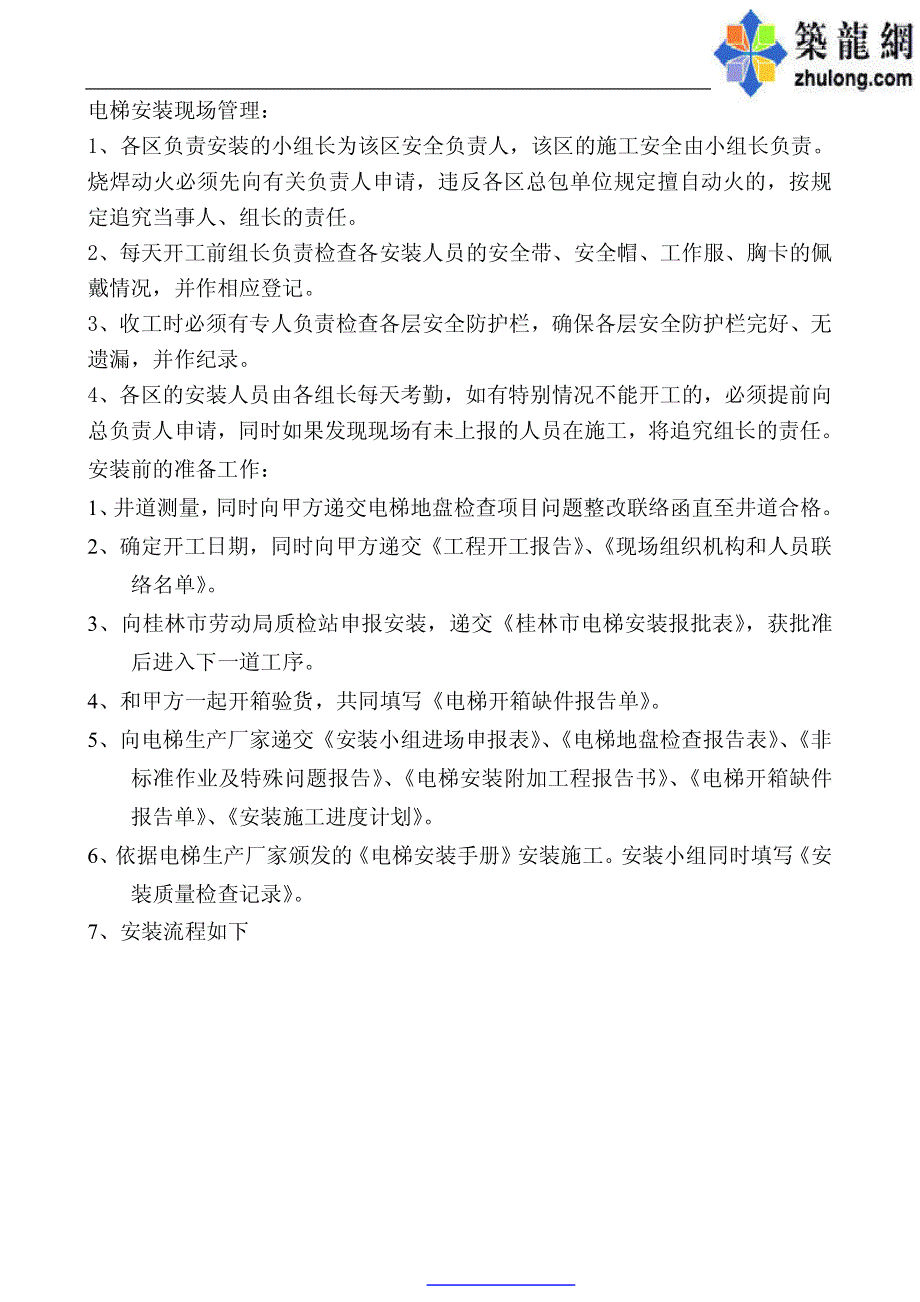 築龍網
zhulong.com

电梯安装现场管理：

1、各区负责安装的小组长为该区安全负责人，该区的施工安全由小组长负责。烧焊动火必须先向有关负责人申请，违反各区总包单位规定擅自动火的，按规定追究当事人、组长的责任。

2、每天开工前组长负责检查各安装人员的安全带、安全帽、工作服、胸卡的佩戴情况，并作相应登记。

3、收工时必须有专人负责检查各层安全防护栏，确保各层安全防护栏完好、无遗漏，并作纪录。

4、各区的安装人员由各组长每天考勤，如有特别情况不能开工的，必须提前向总负责人申请，同时如果发现现场有未上报的人员在施工，将追究组长的责任。

安装前的准备工作：

1、井道测量，同时向甲方递交电梯地盘检查项目问题整改联络函直至井道合格。

2、确定开工日期，同时向甲方递交《工程开工报告》、《现场组织机构和人员联络名单》。

3、向桂林市劳动局质检站申报安装，递交《桂林市电梯安装报批表》，获批准后进入下一道工序。

4、和甲方一起开箱验货，共同填写《电梯开箱缺件报告单》。

5、向电梯生产厂家递交《安装小组进场申报表》、《电梯地盘检查报告表》、《非标准作业及特殊问题报告》、《电梯安装附加工程报告书》、《电梯开箱缺件报告单》、《安装施工进度计划》。

6、依据电梯生产厂家颁发的《电梯安装手册》安装施工。安装小组同时填写《安装质量检查记录》。

7、安装流程如下